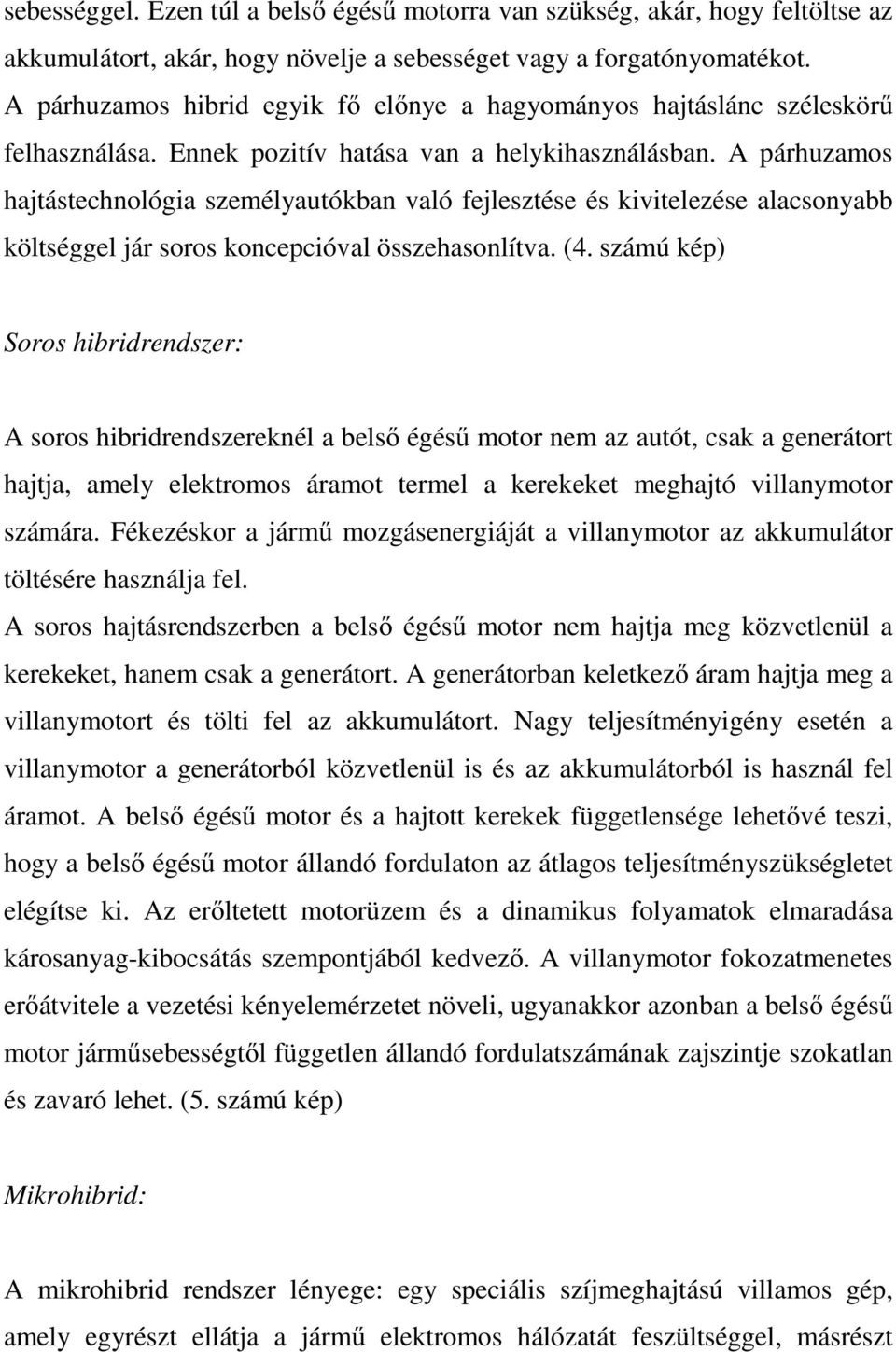 sebességgel. Ezen túl a belső égésű motorra van szükség, akár, hogy feltöltse az akkumulátort, akár, hogy növelje a sebességet vagy a forgatónyomatékot. A párhuzamos hibrid egyik fő előnye a hagyományos hajtáslánc széleskörű felhasználása. Ennek pozitív hatása van a helykihasználásban. A párhuzamos hajtástechnológia személyautókban való fejlesztése és kivitelezése alacsonyabb költséggel jár soros koncepcióval összehasonlítva. (4. számú kép)

Soros hibridrendszer:

A soros hibridrendszereknél a belső égésű motor nem az autót, csak a generátort hajtja, amely elektromos áramot termel a kerekeket meghajtó villanymotor számára. Fékezéskor a jármű mozgásenergiáját a villanymotor az akkumulátor töltésére használja fel.
A soros hajtásrendszerben a belső égésű motor nem hajtja meg közvetlenül a kerekeket, hanem csak a generátort. A generátorban keletkező áram hajtja meg a villanymotort és tölti fel az akkumulátort. Nagy teljesítményigény esetén a villanymotor a generátorból közvetlenül is és az akkumulátorból is használ fel áramot. A belső égésű motor és a hajtott kerekek függetlensége lehetővé teszi, hogy a belső égésű motor állandó fordulaton az átlagos teljesítményszükségletet elégítse ki. Az erőltetett motorüzem és a dinamikus folyamatok elmaradása károsanyag-kibocsátás szempontjából kedvező. A villanymotor fokozatmenetes erőátvitele a vezetési kényelemérzetet növeli, ugyanakkor azonban a belső égésű motor járműsebességtől független állandó fordulatszámának zajszintje szokatlan és zavaró lehet. (5. számú kép)

Mikrohibrid:

A mikrohibrid rendszer lényege: egy speciális szíjmeghajtású villamos gép, amely egyrészt ellátja a jármű elektromos hálózatát feszültséggel, másrészt